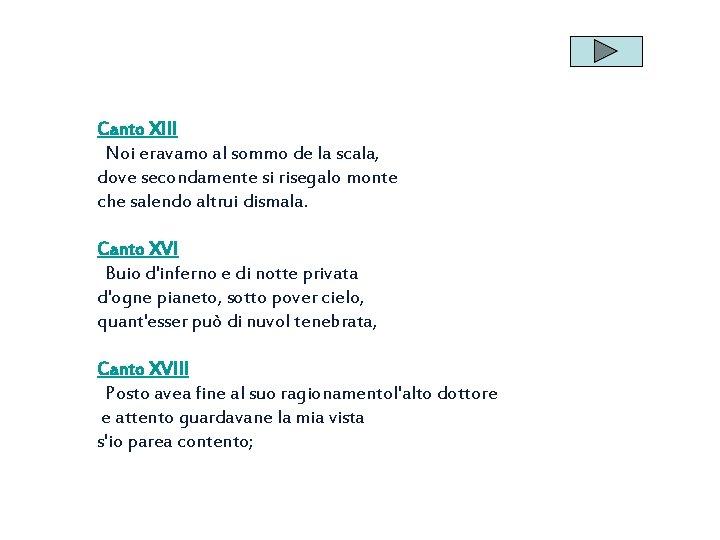 Canto XIII
Noi eravamo al sommo de la scala,
dove secondamente si risegalo monte
che salendo altrui dismala.

Canto XVI
Buio d'inferno e di notte privata
d'ogne pianeto, sotto pover cielo,
quant'esser può di nuvol tenebrata,

Canto XVIII
Posto avea fine al suo ragionamentol'alto dottore
e attento guardavane la mia vista
s'io parea contento;